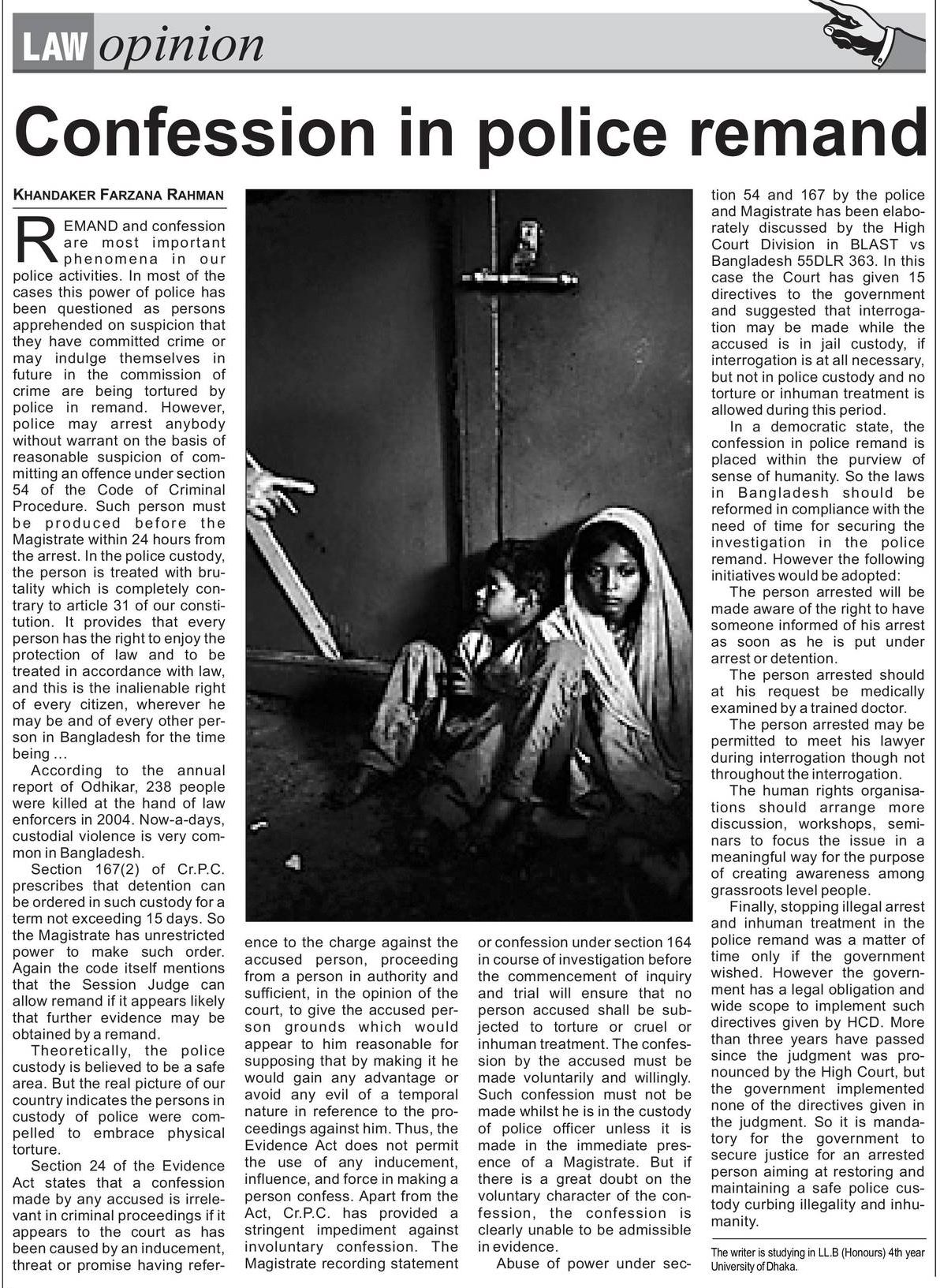 LAW opinion

Confession in police remand

KHANDAKER FARZANA RAHMAN

REMAND and confession are most important phenomena in our police activities. In most of the cases this power of police has been questioned as persons apprehended on suspicion that they have committed crime or may indulge themselves in future in the commission of crime are being tortured by police in remand. However, police may arrest anybody without warrant on the basis of reasonable suspicion of committing an offence under section 54 of the Code of Criminal Procedure. Such person must be produced before the Magistrate within 24 hours from the arrest. In the police custody, the person is treated with brutality which is completely contrary to article 31 of our constitution. It provides that every person has the right to enjoy the protection of law and to be treated in accordance with law, and this is the inalienable right of every citizen, wherever he may be and of every other person in Bangladesh for the time being ...

According to the annual report of Odhikar, 238 people were killed at the hand of law enforcers in 2004. Now-a-days, custodial violence is very common in Bangladesh.

Section 167(2) of Cr.P.C. prescribes that detention can be ordered in such custody for a term not exceeding 15 days. So the Magistrate has unrestricted power to make such order. Again the code itself mentions that the Session Judge can allow remand if it appears likely that further evidence may be obtained by a remand.

Theoretically, the police custody is believed to be a safe area. But the real picture of our country indicates the persons in custody of police were compelled to embrace physical torture.

Section 24 of the Evidence Act states that a confession made by any accused is irrelevant in criminal proceedings if it appears to the court as has been caused by an inducement, threat or promise having reference to the charge against the accused person, proceeding from a person in authority and sufficient, in the opinion of the court, to give the accused person grounds which would appear to him reasonable for supposing that by making it he would gain any advantage or avoid any evil of a temporal nature in reference to the proceedings against him. Thus, the Evidence Act does not permit the use of any inducement, influence, and force in making a person confess. Apart from the Act, Cr.P.C. has provided a stringent impediment against involuntary confession. The Magistrate recording statement or confession under section 164 in course of investigation before the commencement of inquiry and trial will ensure that no person accused shall be subjected to torture or cruel or inhuman treatment. The confession by the accused must be made voluntarily and willingly. Such confession must not be made whilst he is in the custody of police officer unless it is made in the immediate presence of a Magistrate. But if there is a great doubt on the voluntary character of the confession, the confession is clearly unable to be admissible in evidence.

Abuse of power under section 54 and 167 by the police and Magistrate has been elaborately discussed by the High Court Division in BLAST vs Bangladesh 55DLR 363. In this case the Court has given 15 directives to the government and suggested that interrogation may be made while the accused is in jail custody, if interrogation is at all necessary, but not in police custody and no torture or inhuman treatment is allowed during this period.

In a democratic state, the confession in police remand is placed within the purview of sense of humanity. So the laws in Bangladesh should be reformed in compliance with the need of time for securing the investigation in the police remand. However the following initiatives would be adopted:

The person arrested will be made aware of the right to have someone informed of his arrest as soon as he is put under arrest or detention.

The person arrested should at his request be medically examined by a trained doctor.

The person arrested may be permitted to meet his lawyer during interrogation though not throughout the interrogation.

The human rights organisations should arrange more discussion, workshops, seminars to focus the issue in a meaningful way for the purpose of creating awareness among grassroots level people.

Finally, stopping illegal arrest and inhuman treatment in the police remand was a matter of time only if the government wished. However the government has a legal obligation and wide scope to implement such directives given by HCD. More than three years have passed since the judgment was pronounced by the High Court, but the government implemented none of the directives given in the judgment. So it is mandatory for the government to secure justice for an arrested person aiming at restoring and maintaining a safe police custody curbing illegality and inhumanity.

The writer is studying in LL.B (Honours) 4th year University of Dhaka.